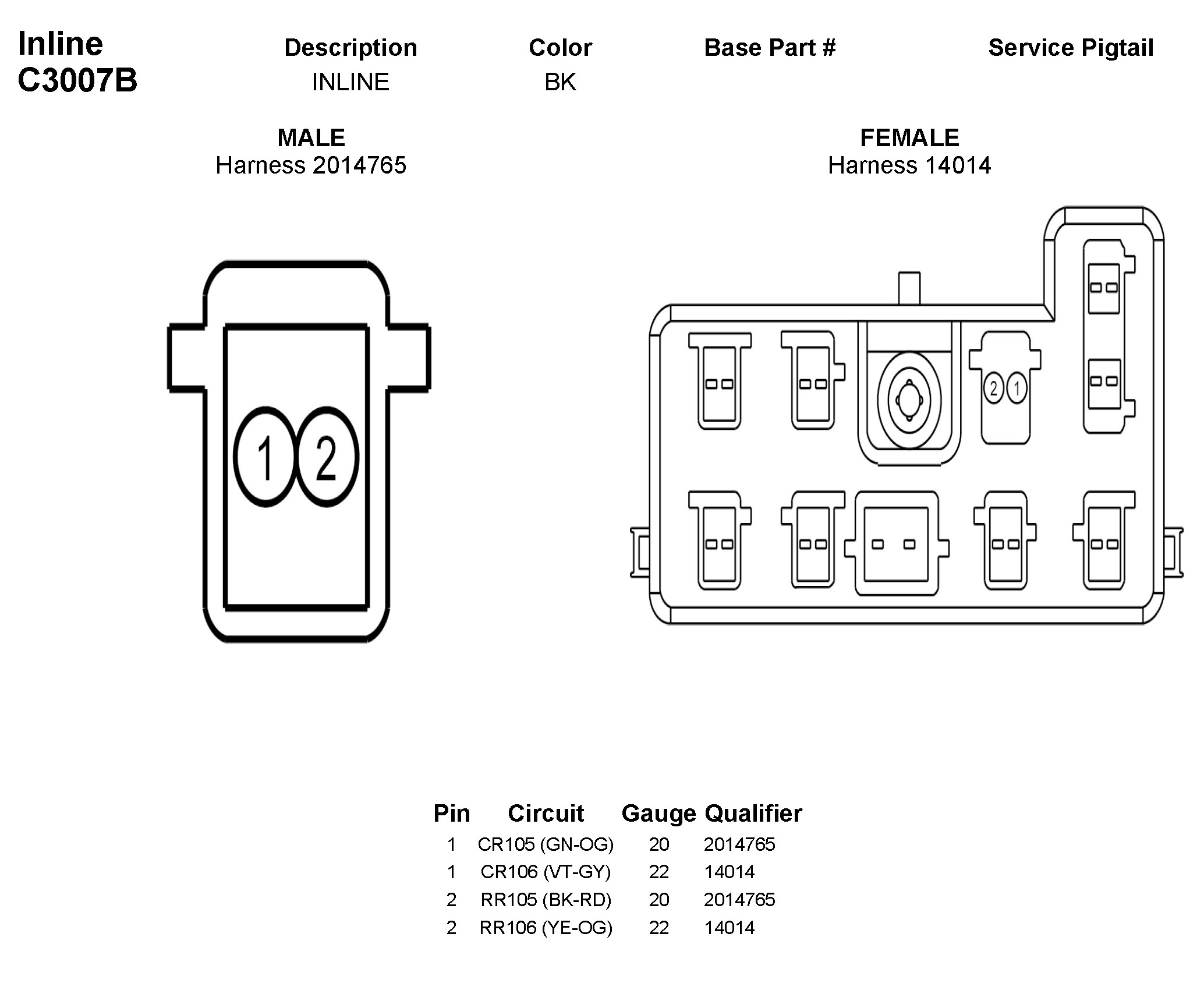 Inline
C3007B

| Description | Color | Base Part # | Service Pigtail |
|---|---|---|---|
| INLINE | BK | | |

MALE
Harness 2014765

FEMALE
Harness 14014

1 2

2 1

| Pin | Circuit | Gauge | Qualifier |
|---|---|---|---|
| 1 | CR105 (GN-OG) | 20 | 2014765 |
| 1 | CR106 (VT-GY) | 22 | 14014 |
| 2 | RR105 (BK-RD) | 20 | 2014765 |
| 2 | RR106 (YE-OG) | 22 | 14014 |